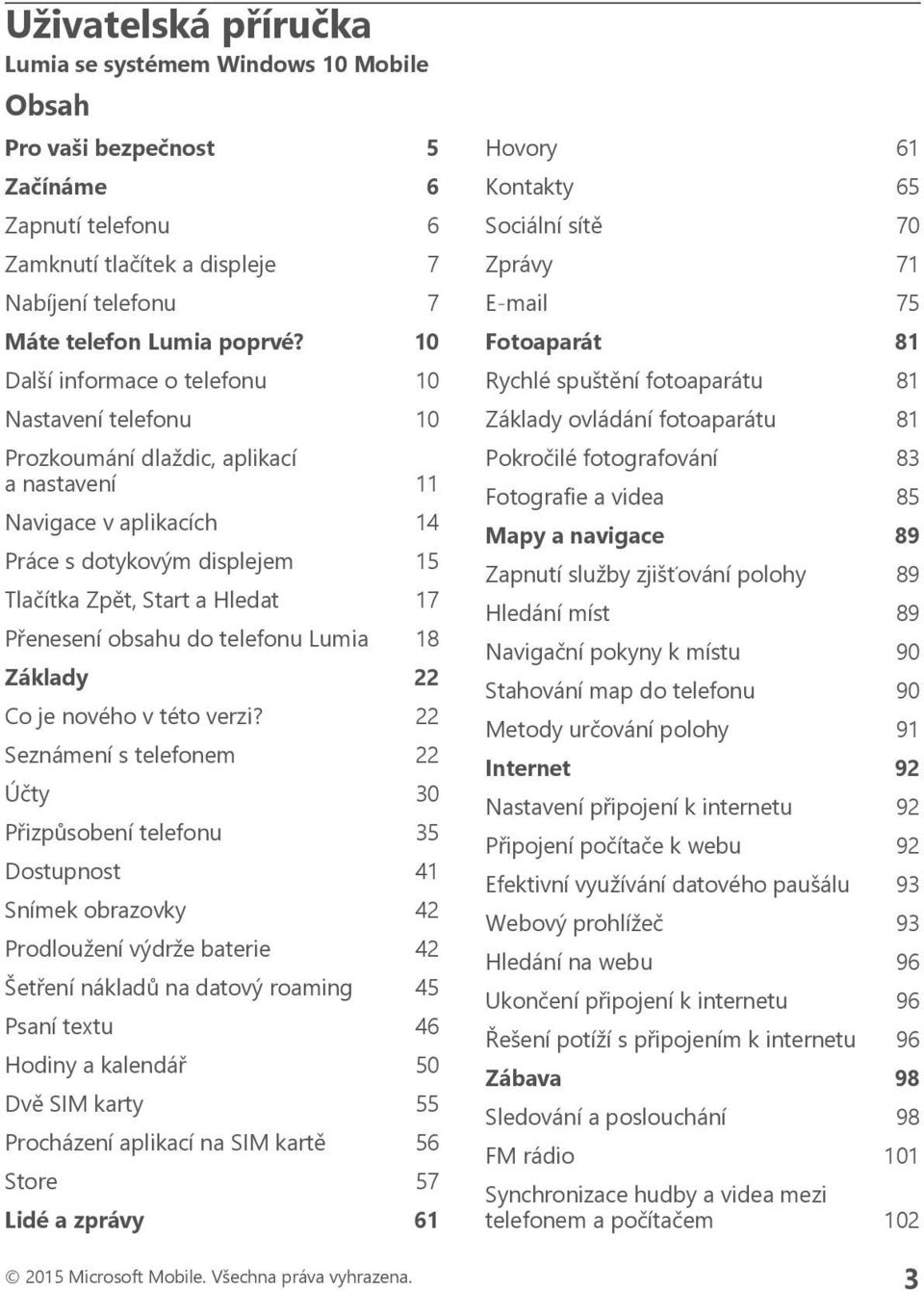 Uživatelská příručka
Lumia se systémem Windows 10 Mobile

Obsah

Pro vaši bezpečnost 5
Začínáme 6
Zapnutí telefonu 6
Zamknutí tlačítek a displeje 7
Nabíjení telefonu 7
Máte telefon Lumia poprvé? 10
Další informace o telefonu 10
Nastavení telefonu 10
Prozkoumání dlaždic, aplikací a nastavení 11
Navigace v aplikacích 14
Práce s dotykovým displejem 15
Tlačítka Zpět, Start a Hledat 17
Přenesení obsahu do telefonu Lumia 18
Základy 22
Co je nového v této verzi? 22
Seznámení s telefonem 22
Účty 30
Přizpůsobení telefonu 35
Dostupnost 41
Snímek obrazovky 42
Prodloužení výdrže baterie 42
Šetření nákladů na datový roaming 45
Psaní textu 46
Hodiny a kalendář 50
Dvě SIM karty 55
Procházení aplikací na SIM kartě 56
Store 57
Lidé a zprávy 61

Hovory 61
Kontakty 65
Sociální sítě 70
Zprávy 71
E-mail 75
Fotoaparát 81
Rychlé spuštění fotoaparátu 81
Základy ovládání fotoaparátu 81
Pokročilé fotografování 83
Fotografie a videa 85
Mapy a navigace 89
Zapnutí služby zjišťování polohy 89
Hledání míst 89
Navigační pokyny k místu 90
Stahování map do telefonu 90
Metody určování polohy 91
Internet 92
Nastavení připojení k internetu 92
Připojení počítače k webu 92
Efektivní využívání datového paušálu 93
Webový prohlížeč 93
Hledání na webu 96
Ukončení připojení k internetu 96
Řešení potíží s připojením k internetu 96
Zábava 98
Sledování a poslouchání 98
FM rádio 101
Synchronizace hudby a videa mezi telefonem a počítačem 102

© 2015 Microsoft Mobile. Všechna práva vyhrazena. 3